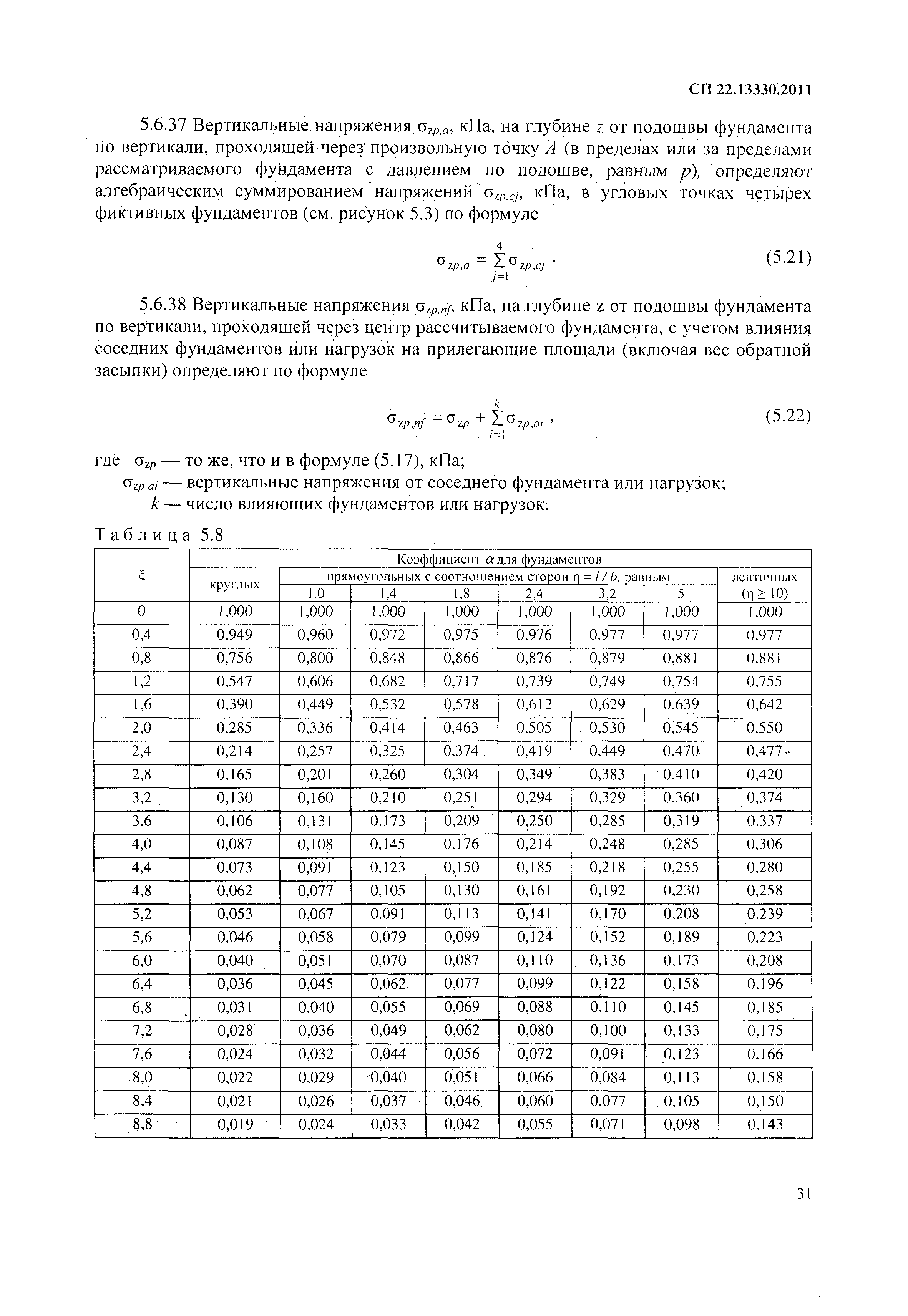 СП 22.13330.2011

5.6.37 Вертикальные напряжения $\sigma_{zp,a}$, кПа, на глубине $z$ от подошвы фундамента по вертикали, проходящей через произвольную точку $A$ (в пределах или за пределами рассматриваемого фундамента с давлением по подошве, равным $p$), определяют алгебраическим суммированием напряжений $\sigma_{zp,cj}$, кПа, в угловых точках четырех фиктивных фундаментов (см. рисунок 5.3) по формуле

$\sigma_{zp,a} = \sum_{j=1}^{4} \sigma_{zp,cj}$ . (5.21)

5.6.38 Вертикальные напряжения $\sigma_{zp,nf}$, кПа, на глубине z от подошвы фундамента по вертикали, проходящей через центр рассчитываемого фундамента, с учетом влияния соседних фундаментов или нагрузок на прилегающие площади (включая вес обратной засыпки) определяют по формуле

$\sigma_{zp,nf} = \sigma_{zp} + \sum_{i=1}^{k} \sigma_{zp,ai}$ , (5.22)

где $\sigma_{zp}$ — то же, что и в формуле (5.17), кПа;
$\sigma_{zp,ai}$ — вертикальные напряжения от соседнего фундамента или нагрузок;
$k$ — число влияющих фундаментов или нагрузок.

Таблица 5.8

| $\xi$ | Коэффициент $\alpha$ для фундаментов | | | | | | | |
|---|---|---|---|---|---|---|---|---|
| | круглых | прямоугольных с соотношением сторон $\eta = l / b$, равным | | | | | | ленточных ($\eta \geq 10$) |
| | | 1,0 | 1,4 | 1,8 | 2,4 | 3,2 | 5 | |
| 0 | 1,000 | 1,000 | 1,000 | 1,000 | 1,000 | 1,000 | 1,000 | 1,000 |
| 0,4 | 0,949 | 0,960 | 0,972 | 0,975 | 0,976 | 0,977 | 0,977 | 0,977 |
| 0,8 | 0,756 | 0,800 | 0,848 | 0,866 | 0,876 | 0,879 | 0,881 | 0,881 |
| 1,2 | 0,547 | 0,606 | 0,682 | 0,717 | 0,739 | 0,749 | 0,754 | 0,755 |
| 1,6 | 0,390 | 0,449 | 0,532 | 0,578 | 0,612 | 0,629 | 0,639 | 0,642 |
| 2,0 | 0,285 | 0,336 | 0,414 | 0,463 | 0,505 | 0,530 | 0,545 | 0,550 |
| 2,4 | 0,214 | 0,257 | 0,325 | 0,374 | 0,419 | 0,449 | 0,470 | 0,477 |
| 2,8 | 0,165 | 0,201 | 0,260 | 0,304 | 0,349 | 0,383 | 0,410 | 0,420 |
| 3,2 | 0,130 | 0,160 | 0,210 | 0,251 | 0,294 | 0,329 | 0,360 | 0,374 |
| 3,6 | 0,106 | 0,131 | 0,173 | 0,209 | 0,250 | 0,285 | 0,319 | 0,337 |
| 4,0 | 0,087 | 0,108 | 0,145 | 0,176 | 0,214 | 0,248 | 0,285 | 0,306 |
| 4,4 | 0,073 | 0,091 | 0,123 | 0,150 | 0,185 | 0,218 | 0,255 | 0,280 |
| 4,8 | 0,062 | 0,077 | 0,105 | 0,130 | 0,161 | 0,192 | 0,230 | 0,258 |
| 5,2 | 0,053 | 0,067 | 0,091 | 0,113 | 0,141 | 0,170 | 0,208 | 0,239 |
| 5,6 | 0,046 | 0,058 | 0,079 | 0,099 | 0,124 | 0,152 | 0,189 | 0,223 |
| 6,0 | 0,040 | 0,051 | 0,070 | 0,087 | 0,110 | 0,136 | 0,173 | 0,208 |
| 6,4 | 0,036 | 0,045 | 0,062 | 0,077 | 0,099 | 0,122 | 0,158 | 0,196 |
| 6,8 | 0,031 | 0,040 | 0,055 | 0,069 | 0,088 | 0,110 | 0,145 | 0,185 |
| 7,2 | 0,028 | 0,036 | 0,049 | 0,062 | 0,080 | 0,100 | 0,133 | 0,175 |
| 7,6 | 0,024 | 0,032 | 0,044 | 0,056 | 0,072 | 0,091 | 0,123 | 0,166 |
| 8,0 | 0,022 | 0,029 | 0,040 | 0,051 | 0,066 | 0,084 | 0,113 | 0,158 |
| 8,4 | 0,021 | 0,026 | 0,037 | 0,046 | 0,060 | 0,077 | 0,105 | 0,150 |
| 8,8 | 0,019 | 0,024 | 0,033 | 0,042 | 0,055 | 0,071 | 0,098 | 0,143 |

31